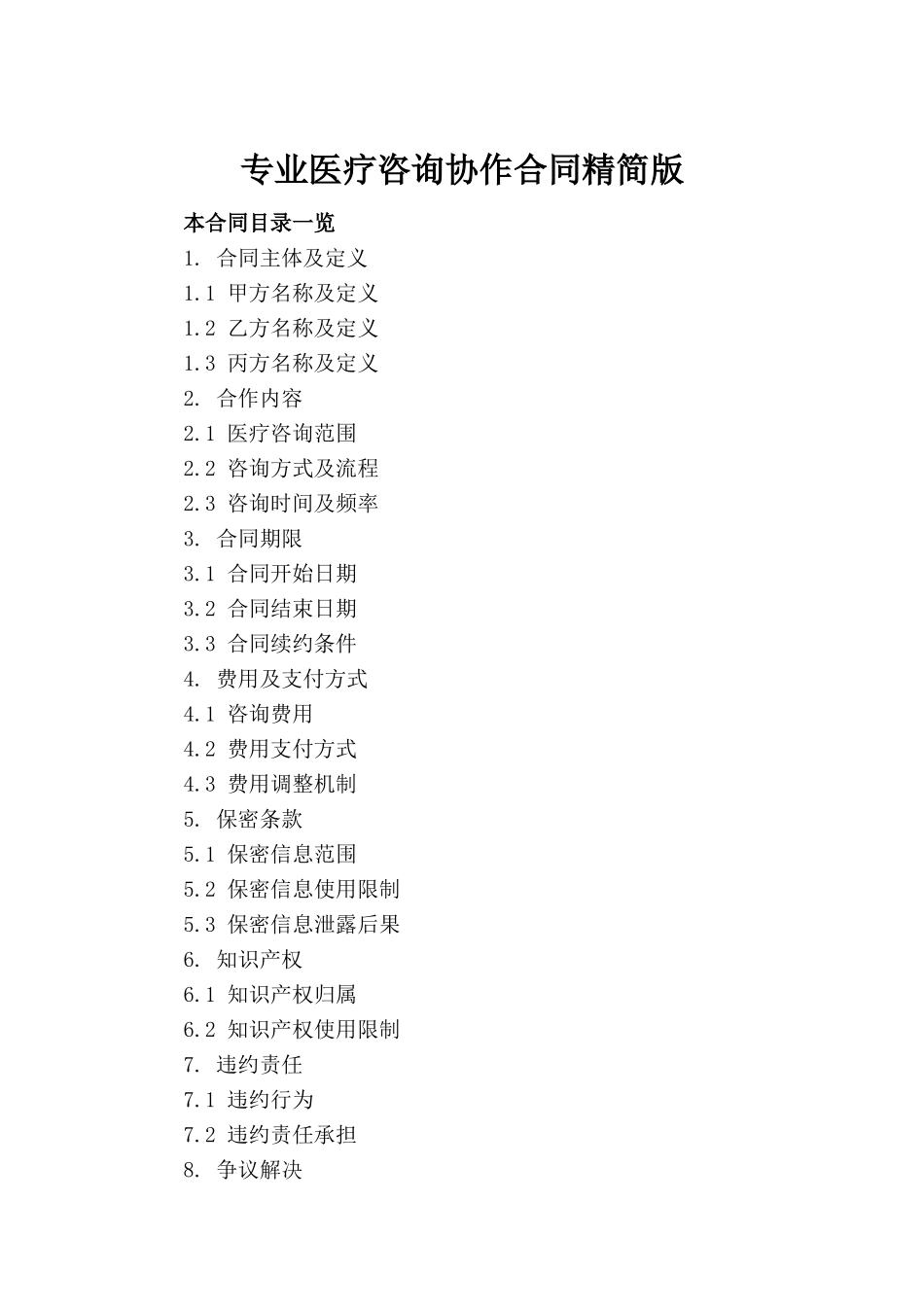 专业医疗咨询协作合同精简版

本合同目录一览

1. 合同主体及定义

1.1 甲方名称及定义

1.2 乙方名称及定义

1.3 丙方名称及定义

2. 合作内容

2.1 医疗咨询范围

2.2 咨询方式及流程

2.3 咨询时间及频率

3. 合同期限

3.1 合同开始日期

3.2 合同结束日期

3.3 合同续约条件

4. 费用及支付方式

4.1 咨询费用

4.2 费用支付方式

4.3 费用调整机制

5. 保密条款

5.1 保密信息范围

5.2 保密信息使用限制

5.3 保密信息泄露后果

6. 知识产权

6.1 知识产权归属

6.2 知识产权使用限制

7. 违约责任

7.1 违约行为

7.2 违约责任承担

8. 争议解决